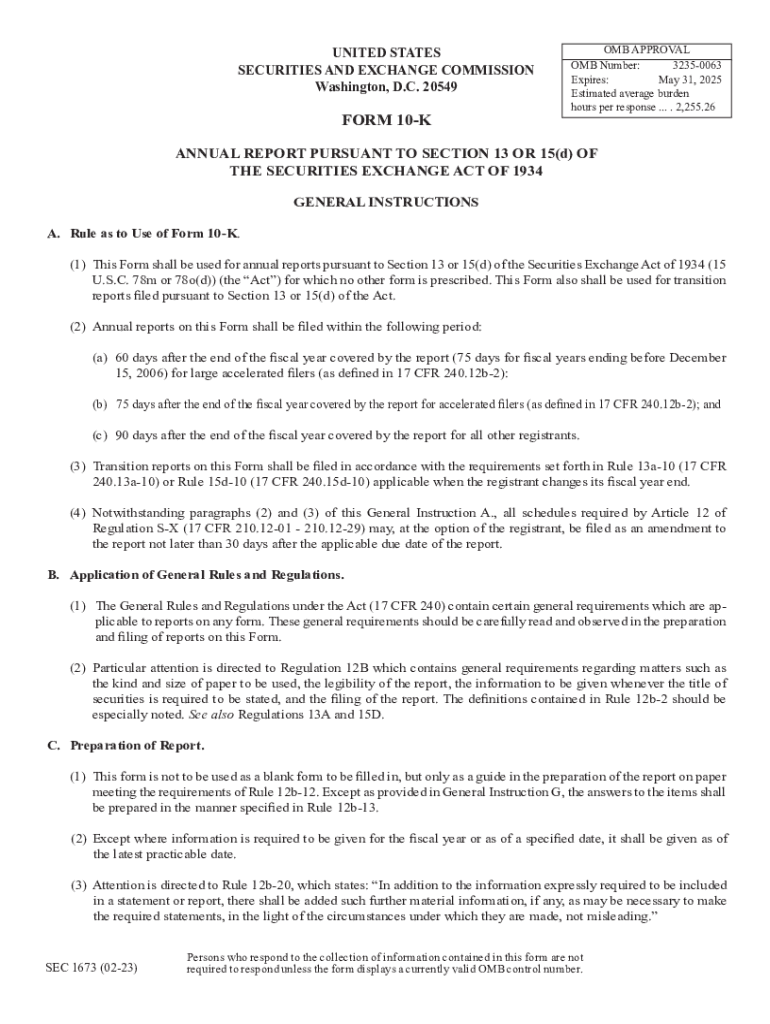 UNITED STATES
SECURITIES AND EXCHANGE COMMISSION
Washington, D.C. 20549

OMB APPROVAL
OMB Number: 3235-0063
Expires: May 31, 2025
Estimated average burden
hours per response ... . 2,255.26

FORM 10-K

ANNUAL REPORT PURSUANT TO SECTION 13 OR 15(d) OF
THE SECURITIES EXCHANGE ACT OF 1934

GENERAL INSTRUCTIONS

A. Rule as to Use of Form 10-K.

(1) This Form shall be used for annual reports pursuant to Section 13 or 15(d) of the Securities Exchange Act of 1934 (15 U.S.C. 78m or 78o(d)) (the "Act") for which no other form is prescribed. This Form also shall be used for transition reports filed pursuant to Section 13 or 15(d) of the Act.

(2) Annual reports on this Form shall be filed within the following period:

(a) 60 days after the end of the fiscal year covered by the report (75 days for fiscal years ending before December 15, 2006) for large accelerated filers (as defined in 17 CFR 240.12b-2):

(b) 75 days after the end of the fiscal year covered by the report for accelerated filers (as defined in 17 CFR 240.12b-2); and

(c) 90 days after the end of the fiscal year covered by the report for all other registrants.

(3) Transition reports on this Form shall be filed in accordance with the requirements set forth in Rule 13a-10 (17 CFR 240.13a-10) or Rule 15d-10 (17 CFR 240.15d-10) applicable when the registrant changes its fiscal year end.

(4) Notwithstanding paragraphs (2) and (3) of this General Instruction A., all schedules required by Article 12 of Regulation S-X (17 CFR 210.12-01 - 210.12-29) may, at the option of the registrant, be filed as an amendment to the report not later than 30 days after the applicable due date of the report.

B. Application of General Rules and Regulations.

(1) The General Rules and Regulations under the Act (17 CFR 240) contain certain general requirements which are applicable to reports on any form. These general requirements should be carefully read and observed in the preparation and filing of reports on this Form.

(2) Particular attention is directed to Regulation 12B which contains general requirements regarding matters such as the kind and size of paper to be used, the legibility of the report, the information to be given whenever the title of securities is required to be stated, and the filing of the report. The definitions contained in Rule 12b-2 should be especially noted. See also Regulations 13A and 15D.

C. Preparation of Report.

(1) This form is not to be used as a blank form to be filled in, but only as a guide in the preparation of the report on paper meeting the requirements of Rule 12b-12. Except as provided in General Instruction G, the answers to the items shall be prepared in the manner specified in Rule 12b-13.

(2) Except where information is required to be given for the fiscal year or as of a specified date, it shall be given as of the latest practicable date.

(3) Attention is directed to Rule 12b-20, which states: "In addition to the information expressly required to be included in a statement or report, there shall be added such further material information, if any, as may be necessary to make the required statements, in the light of the circumstances under which they are made, not misleading."

SEC 1673 (02-23)

Persons who respond to the collection of information contained in this form are not required to respond unless the form displays a currently valid OMB control number.